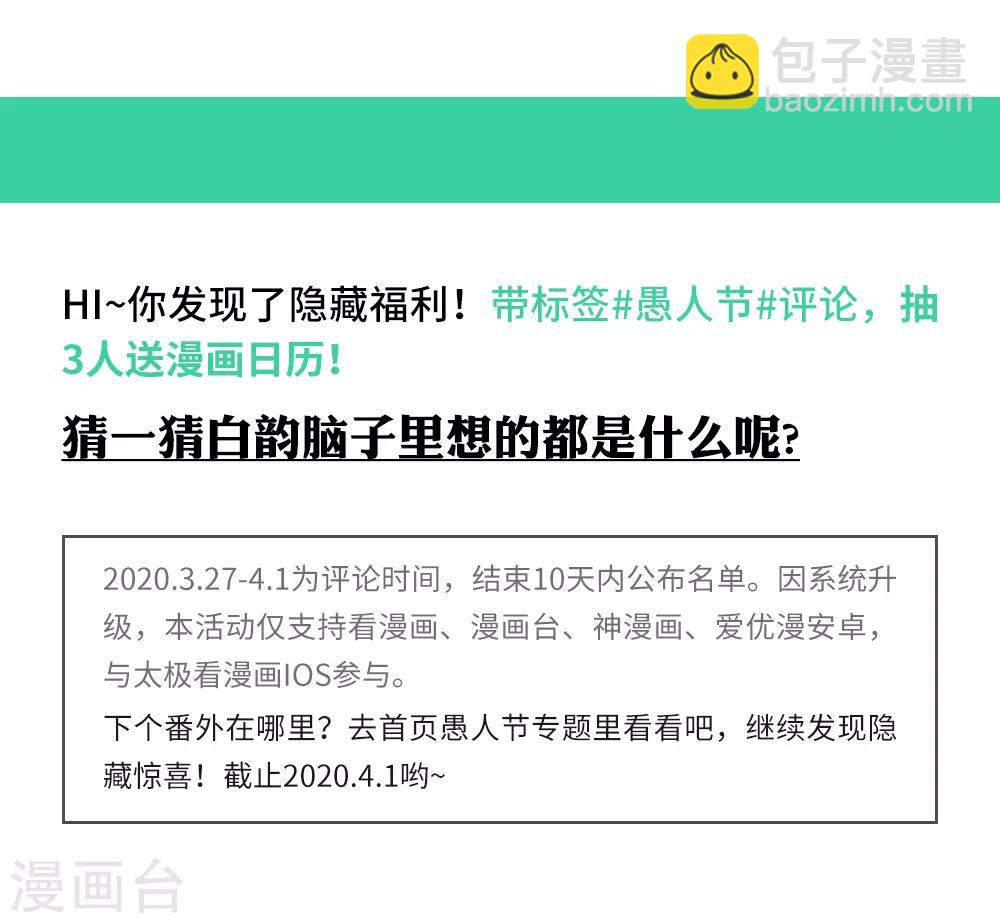 HI~你发现了隐藏福利！带标签#愚人节#评论，抽3人送漫画日历！

猜一猜白韵脑子里想的都是什么呢?

2020.3.27-4.1为评论时间，结束10天内公布名单。因系统升级，本活动仅支持看漫画、漫画台、神漫画、爱优漫安卓，与太极看漫画IOS参与。

下个番外在哪里？去首页愚人节专题里看看吧，继续发现隐藏惊喜！截止2020.4.1哟~

包子漫畫
baozimh.com

漫画台